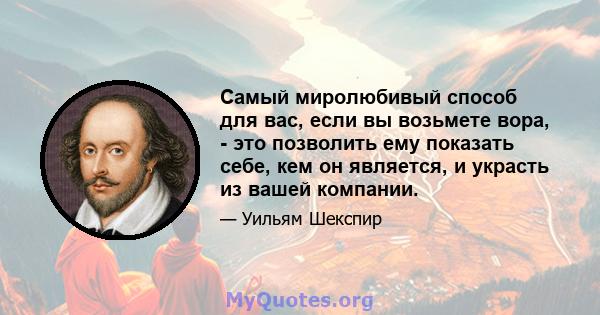 Самый миролюбивый способ для вас, если вы возьмете вора, - это позволить ему показать себе, кем он является, и украсть из вашей компании.

— Уильям Шекспир

MyQuotes.org